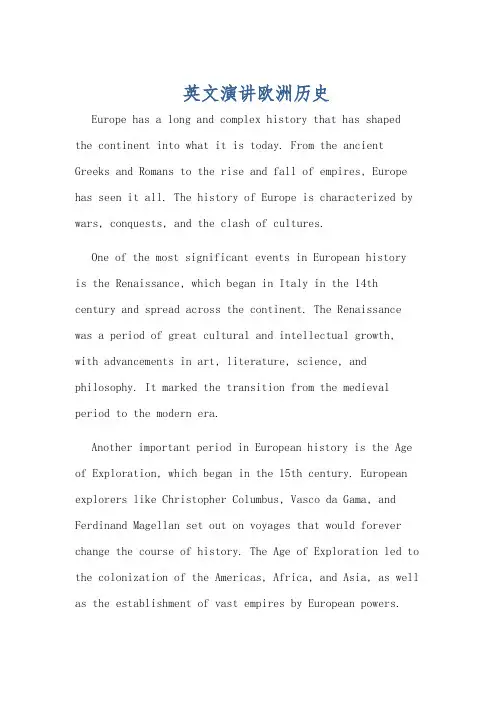 英文演讲欧洲历史

Europe has a long and complex history that has shaped the continent into what it is today. From the ancient Greeks and Romans to the rise and fall of empires, Europe has seen it all. The history of Europe is characterized by wars, conquests, and the clash of cultures.

One of the most significant events in European history is the Renaissance, which began in Italy in the 14th century and spread across the continent. The Renaissance was a period of great cultural and intellectual growth, with advancements in art, literature, science, and philosophy. It marked the transition from the medieval period to the modern era.

Another important period in European history is the Age of Exploration, which began in the 15th century. European explorers like Christopher Columbus, Vasco da Gama, and Ferdinand Magellan set out on voyages that would forever change the course of history. The Age of Exploration led to the colonization of the Americas, Africa, and Asia, as well as the establishment of vast empires by European powers.